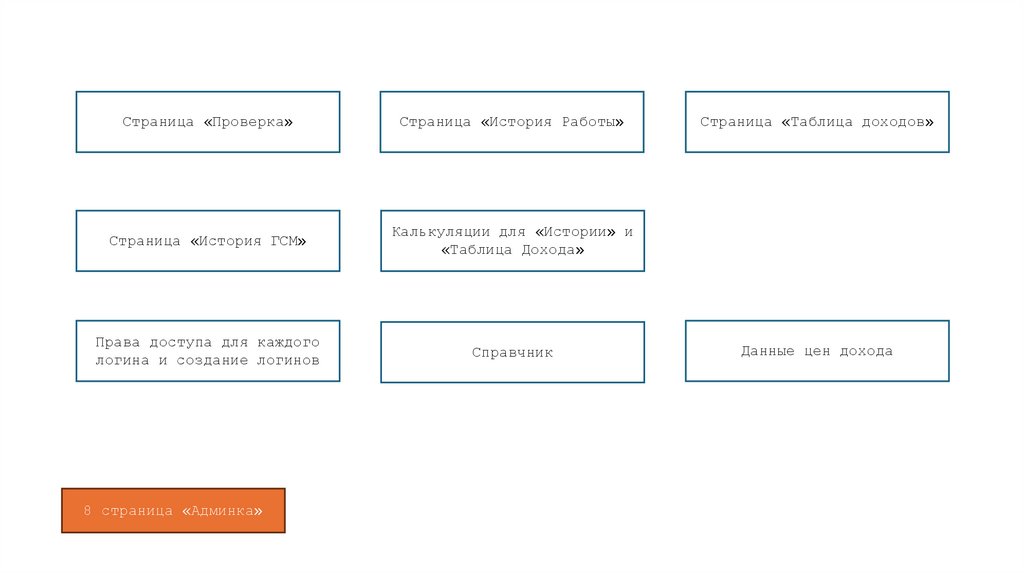 Страница «Проверка»

Страница «История Работы»

Страница «Таблица доходов»

Страница «История ГСМ»

Калькуляции для «Истории» и «Таблица Дохода»

Права доступа для каждого логина и создание логинов

Справчник

Данные цен дохода

8 страница «Админка»